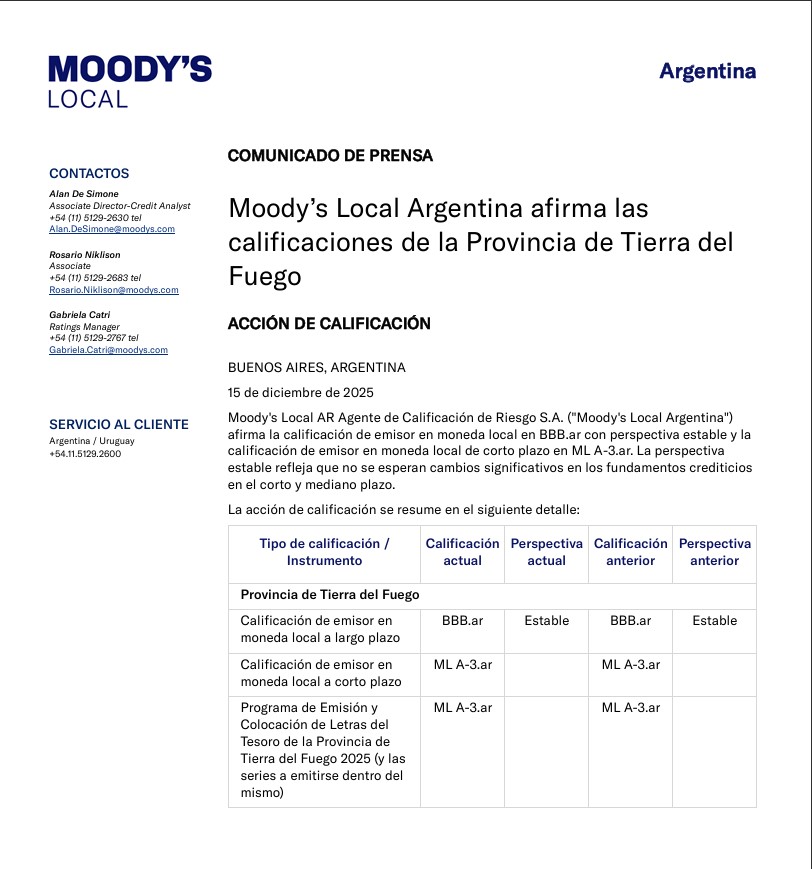 MOODY'S
LOCAL

Argentina

CONTACTOS

Alan De Simone
Associate Director-Credit Analyst
+54 (11) 5129-2630 tel
Alan.DeSimone@moodys.com

Rosario Niklison
Associate
+54 (11) 5129-2683 tel
Rosario.Niklison@moodys.com

Gabriela Catri
Ratings Manager
+54 (11) 5129-2767 tel
Gabriela.Catri@moodys.com

SERVICIO AL CLIENTE
Argentina / Uruguay
+54.11.5129.2600

COMUNICADO DE PRENSA

Moody's Local Argentina afirma las calificaciones de la Provincia de Tierra del Fuego

ACCIÓN DE CALIFICACIÓN

BUENOS AIRES, ARGENTINA

15 de diciembre de 2025

Moody's Local AR Agente de Calificación de Riesgo S.A. ("Moody's Local Argentina") afirma la calificación de emisor en moneda local en BBB.ar con perspectiva estable y la calificación de emisor en moneda local de corto plazo en ML A-3.ar. La perspectiva estable refleja que no se esperan cambios significativos en los fundamentos crediticios en el corto y mediano plazo.

La acción de calificación se resume en el siguiente detalle:

| Tipo de calificación / Instrumento | Calificación actual | Perspectiva actual | Calificación anterior | Perspectiva anterior |
|---|---|---|---|---|
| Provincia de Tierra del Fuego | | | | |
| Calificación de emisor en moneda local a largo plazo | BBB.ar | Estable | BBB.ar | Estable |
| Calificación de emisor en moneda local a corto plazo | ML A-3.ar | | ML A-3.ar | |
| Programa de Emisión y Colocación de Letras del Tesoro de la Provincia de Tierra del Fuego 2025 (y las series a emitirse dentro del mismo) | ML A-3.ar | | ML A-3.ar | |